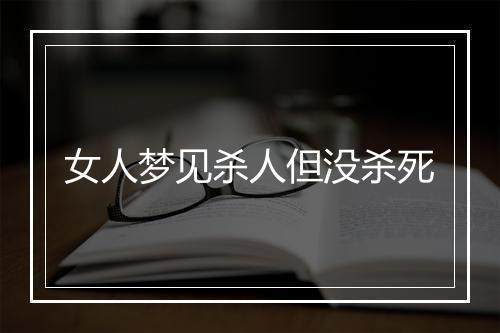 女人梦见杀人但没杀死